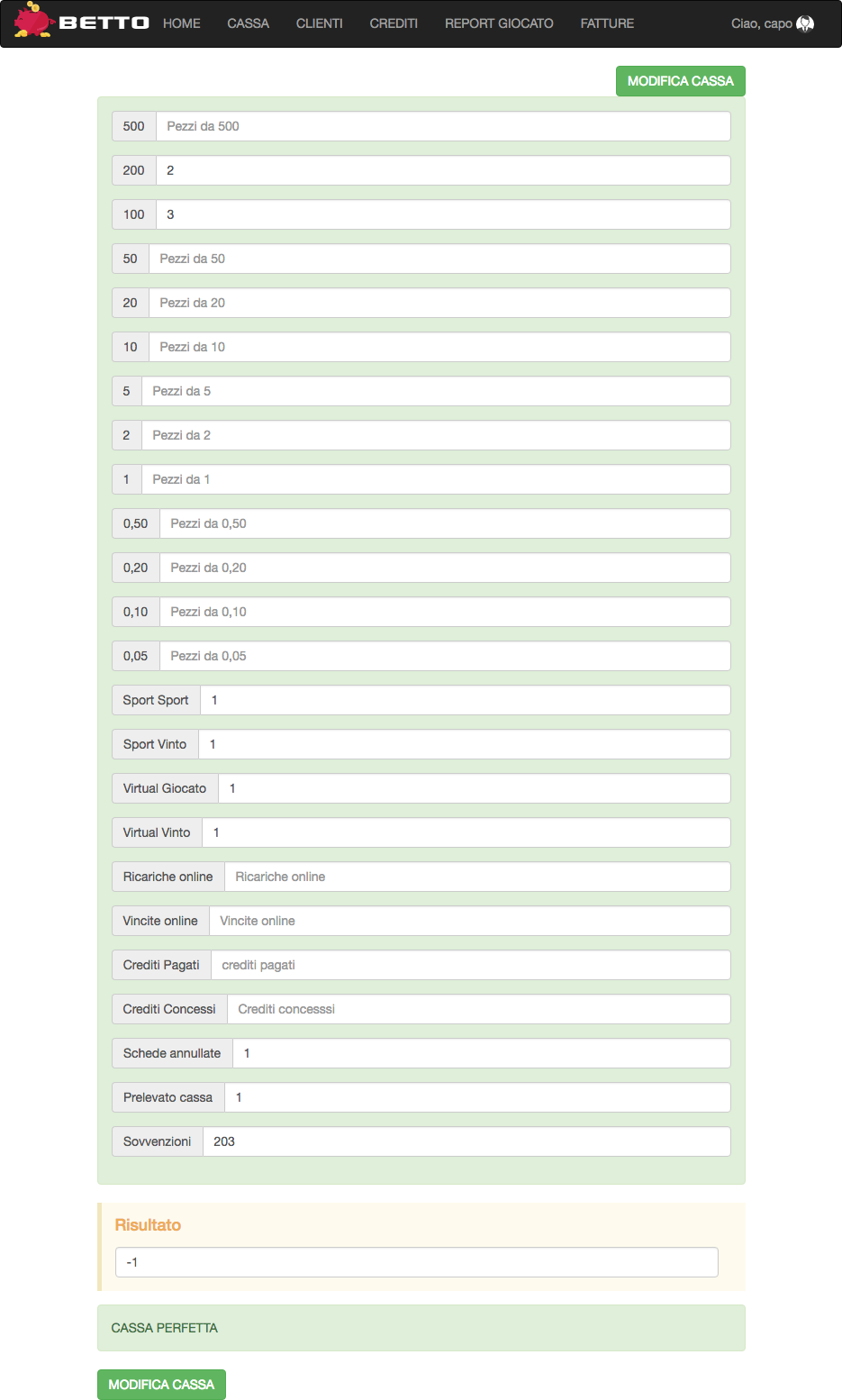 BETTO HOME CASSA CLIENTI CREDITI REPORT GIOCATO FATTURE Ciao, capo

MODIFICA CASSA

500 Pezzi da 500
200 2
100 3
50 Pezzi da 50
20 Pezzi da 20
10 Pezzi da 10
5 Pezzi da 5
2 Pezzi da 2
1 Pezzi da 1
0,50 Pezzi da 0,50
0,20 Pezzi da 0,20
0,10 Pezzi da 0,10
0,05 Pezzi da 0,05
Sport Sport 1
Sport Vinto 1
Virtual Giocato 1
Virtual Vinto 1
Ricariche online Ricariche online
Vincite online Vincite online
Crediti Pagati crediti pagati
Crediti Concessi Crediti concesssi
Schede annullate 1
Prelevato cassa 1
Sovvenzioni 203

Risultato

-1

CASSA PERFETTA

MODIFICA CASSA